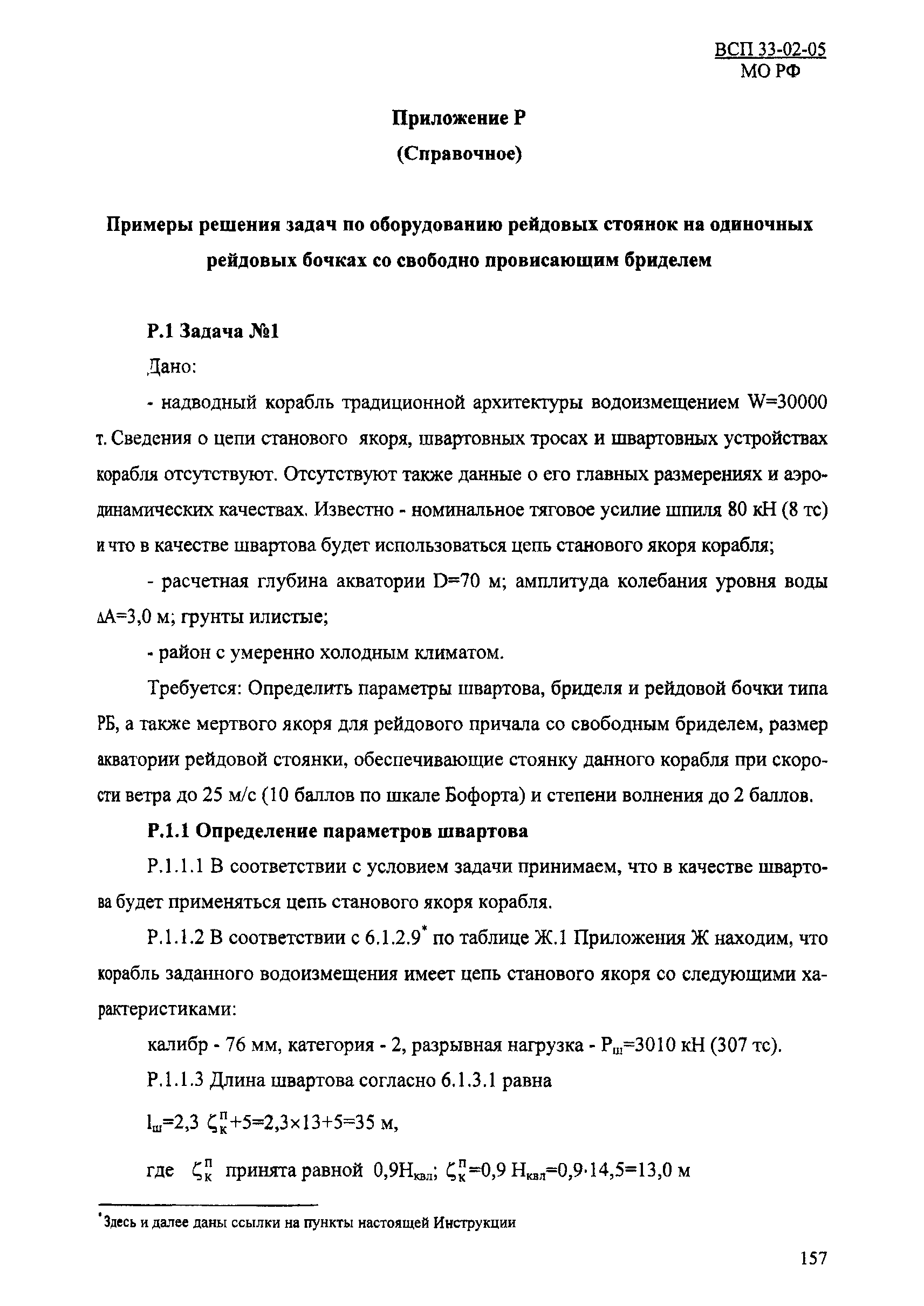 ВСП 33-02-05
МО РФ

Приложение Р

(Справочное)

Примеры решения задач по оборудованию рейдовых стоянок на одиночных рейдовых бочках со свободно провисающим бриделем

Р.1 Задача №1

Дано:

- надводный корабль традиционной архитектуры водоизмещением W=30000 т. Сведения о цепи станового якоря, швартовных тросах и швартовных устройствах корабля отсутствуют. Отсутствуют также данные о его главных размерениях и аэродинамических качествах. Известно - номинальное тяговое усилие шпиля 80 кН (8 тс) и что в качестве швартова будет использоваться цепь станового якоря корабля;

- расчетная глубина акватории D=70 м; амплитуда колебания уровня воды $\Delta$A=3,0 м; грунты илистые;

- район с умеренно холодным климатом.

Требуется: Определить параметры швартова, бриделя и рейдовой бочки типа РБ, а также мертвого якоря для рейдового причала со свободным бриделем, размер акватории рейдовой стоянки, обеспечивающие стоянку данного корабля при скорости ветра до 25 м/с (10 баллов по шкале Бофорта) и степени волнения до 2 баллов.

Р.1.1 Определение параметров швартова

Р.1.1.1 В соответствии с условием задачи принимаем, что в качестве швартова будет применяться цепь станового якоря корабля.

Р.1.1.2 В соответствии с 6.1.2.9* по таблице Ж.1 Приложения Ж находим, что корабль заданного водоизмещения имеет цепь станового якоря со следующими характеристиками:

калибр - 76 мм, категория - 2, разрывная нагрузка - $P_{ш}$=3010 кН (307 тс).

Р.1.1.3 Длина швартова согласно 6.1.3.1 равна

$l_{ш}=2,3\ \zeta_{к}^{п}+5=2,3\times13+5=35$ м,

где $\zeta_{к}^{п}$ принята равной $0,9H_{квл}$; $\zeta_{к}^{п}=0,9\ H_{квл}=0,9\cdot14,5=13,0$ м

*Здесь и далее даны ссылки на пункты настоящей Инструкции

157